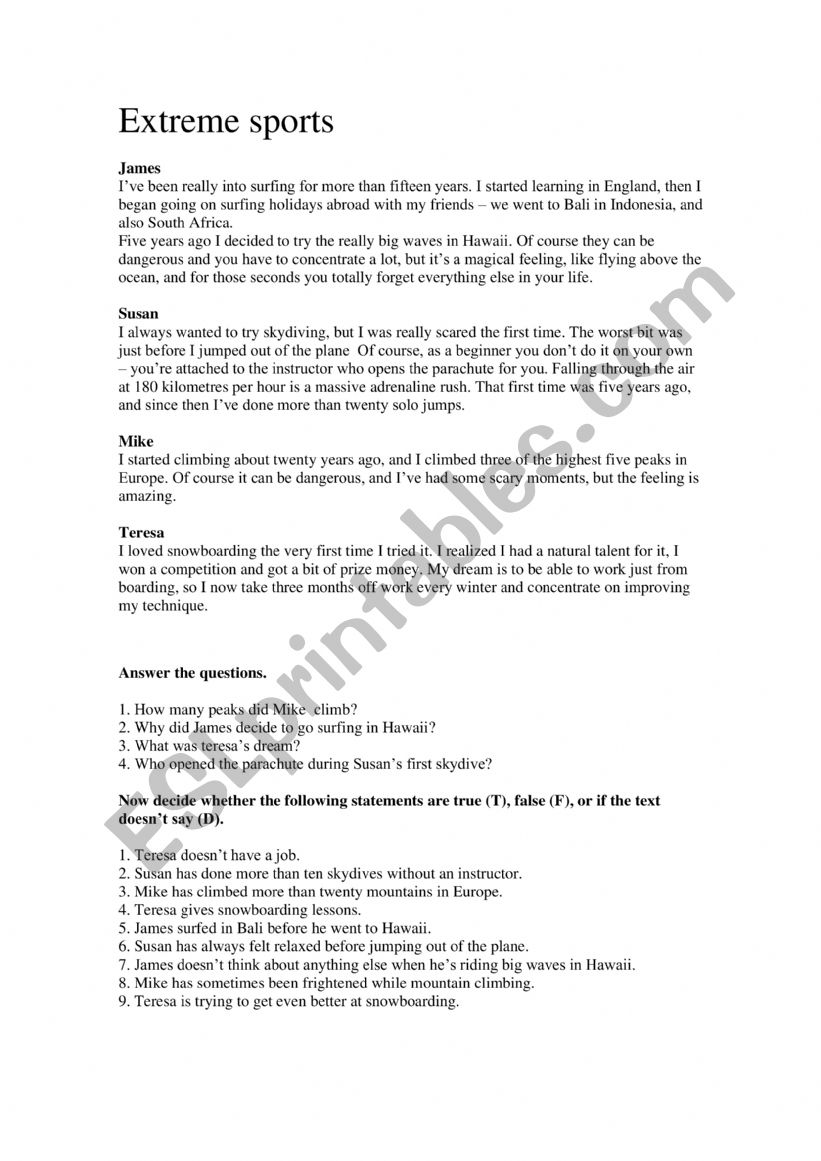 Extreme sports

James
I've been really into surfing for more than fifteen years. I started learning in England, then I began going on surfing holidays abroad with my friends – we went to Bali in Indonesia, and also South Africa.
Five years ago I decided to try the really big waves in Hawaii. Of course they can be dangerous and you have to concentrate a lot, but it's a magical feeling, like flying above the ocean, and for those seconds you totally forget everything else in your life.

Susan
I always wanted to try skydiving, but I was really scared the first time. The worst bit was just before I jumped out of the plane Of course, as a beginner you don't do it on your own – you're attached to the instructor who opens the parachute for you. Falling through the air at 180 kilometres per hour is a massive adrenaline rush. That first time was five years ago, and since then I've done more than twenty solo jumps.

Mike
I started climbing about twenty years ago, and I climbed three of the highest five peaks in Europe. Of course it can be dangerous, and I've had some scary moments, but the feeling is amazing.

Teresa
I loved snowboarding the very first time I tried it. I realized I had a natural talent for it, I won a competition and got a bit of prize money. My dream is to be able to work just from boarding, so I now take three months off work every winter and concentrate on improving my technique.

Answer the questions.

1. How many peaks did Mike climb?
2. Why did James decide to go surfing in Hawaii?
3. What was teresa's dream?
4. Who opened the parachute during Susan's first skydive?

Now decide whether the following statements are true (T), false (F), or if the text doesn't say (D).

1. Teresa doesn't have a job.
2. Susan has done more than ten skydives without an instructor.
3. Mike has climbed more than twenty mountains in Europe.
4. Teresa gives snowboarding lessons.
5. James surfed in Bali before he went to Hawaii.
6. Susan has always felt relaxed before jumping out of the plane.
7. James doesn't think about anything else when he's riding big waves in Hawaii.
8. Mike has sometimes been frightened while mountain climbing.
9. Teresa is trying to get even better at snowboarding.

ESLprintables.com